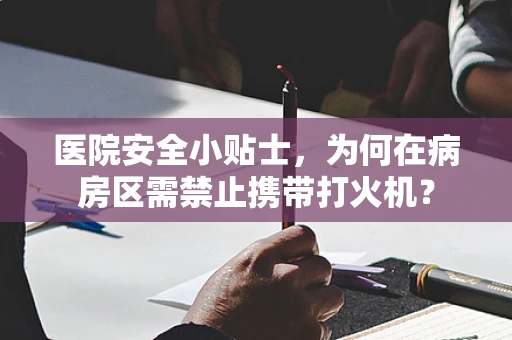 医院安全小贴士，为何在病房区需禁止携带打火机？